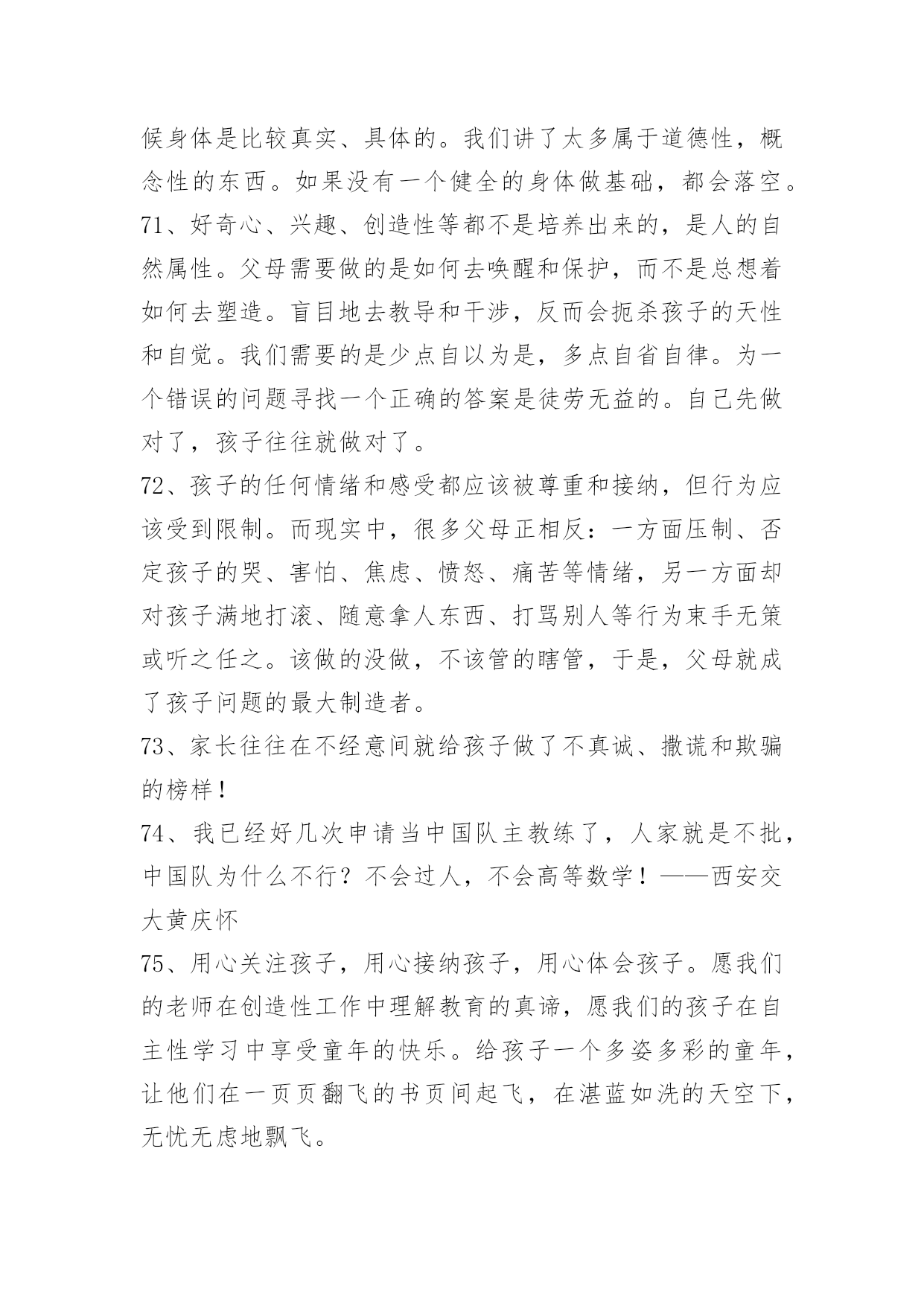 候身体是比较真实、具体的。我们讲了太多属于道德性，概念性的东西。如果没有一个健全的身体做基础，都会落空。

71、好奇心、兴趣、创造性等都不是培养出来的，是人的自然属性。父母需要做的是如何去唤醒和保护，而不是总想着如何去塑造。盲目地去教导和干涉，反而会扼杀孩子的天性和自觉。我们需要的是少点自以为是，多点自省自律。为一个错误的问题寻找一个正确的答案是徒劳无益的。自己先做对了，孩子往往就做对了。

72、孩子的任何情绪和感受都应该被尊重和接纳，但行为应该受到限制。而现实中，很多父母正相反：一方面压制、否定孩子的哭、害怕、焦虑、愤怒、痛苦等情绪，另一方面却对孩子满地打滚、随意拿人东西、打骂别人等行为束手无策或听之任之。该做的没做，不该管的瞎管，于是，父母就成了孩子问题的最大制造者。

73、家长往往在不经意间就给孩子做了不真诚、撒谎和欺骗的榜样！

74、我已经好几次申请当中国队主教练了，人家就是不批，中国队为什么不行？不会过人，不会高等数学！——西安交大黄庆怀

75、用心关注孩子，用心接纳孩子，用心体会孩子。愿我们的老师在创造性工作中理解教育的真谛，愿我们的孩子在自主性学习中享受童年的快乐。给孩子一个多姿多彩的童年，让他们在一页页翻飞的书页间起飞，在湛蓝如洗的天空下，无忧无虑地飘飞。